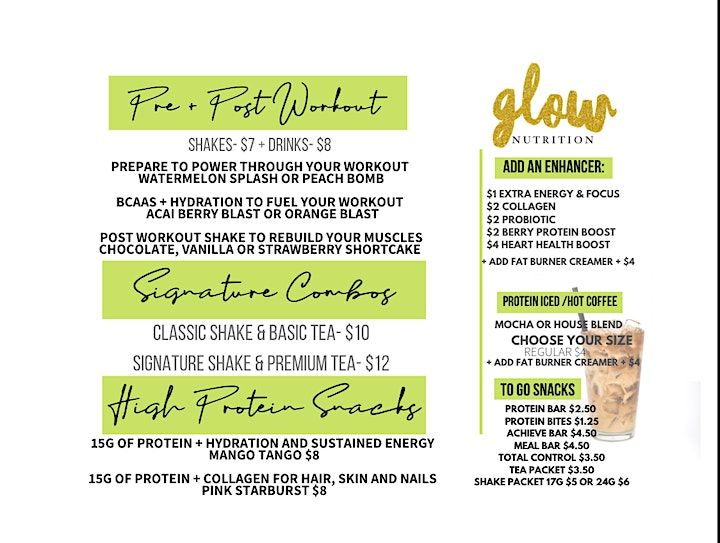 Pre + Post Workout

SHAKES- $7 + DRINKS- $8

PREPARE TO POWER THROUGH YOUR WORKOUT
WATERMELON SPLASH OR PEACH BOMB

BCAAS + HYDRATION TO FUEL YOUR WORKOUT
ACAI BERRY BLAST OR ORANGE BLAST

POST WORKOUT SHAKE TO REBUILD YOUR MUSCLES
CHOCOLATE, VANILLA OR STRAWBERRY SHORTCAKE

Signature Combos

CLASSIC SHAKE & BASIC TEA- $10

SIGNATURE SHAKE & PREMIUM TEA- $12

High Protein Snacks

15G OF PROTEIN + HYDRATION AND SUSTAINED ENERGY
MANGO TANGO $8

15G OF PROTEIN + COLLAGEN FOR HAIR, SKIN AND NAILS
PINK STARBURST $8

glow
NUTRITION

ADD AN ENHANCER:

$1 EXTRA ENERGY & FOCUS
$2 COLLAGEN
$2 PROBIOTIC
$2 BERRY PROTEIN BOOST
$4 HEART HEALTH BOOST

+ ADD FAT BURNER CREAMER + $4

PROTEIN ICED /HOT COFFEE

MOCHA OR HOUSE BLEND
CHOOSE YOUR SIZE
REGULAR $4
+ ADD FAT BURNER CREAMER + $4

TO GO SNACKS

PROTEIN BAR $2.50
PROTEIN BITES $1.25
ACHIEVE BAR $4.50
MEAL BAR $4.50
TOTAL CONTROL $3.50
TEA PACKET $3.50
SHAKE PACKET 17G $5 OR 24G $6